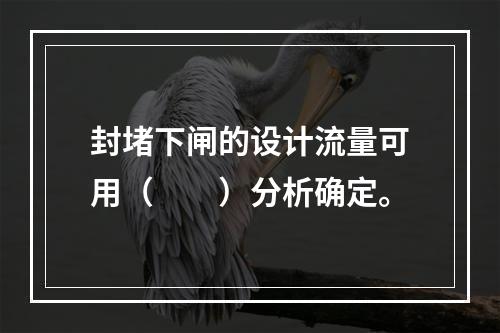 封堵下闸的设计流量可用（　　）分析确定。